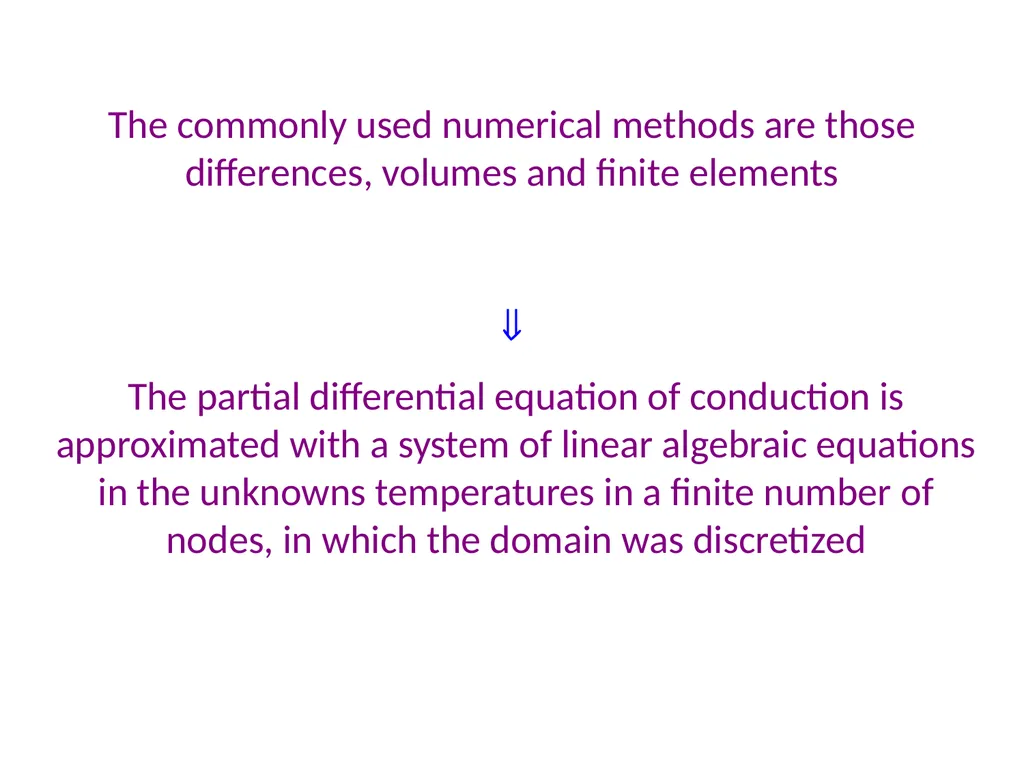 The commonly used numerical methods are those differences, volumes and finite elements

$\Downarrow$

The partial differential equation of conduction is approximated with a system of linear algebraic equations in the unknowns temperatures in a finite number of nodes, in which the domain was discretized